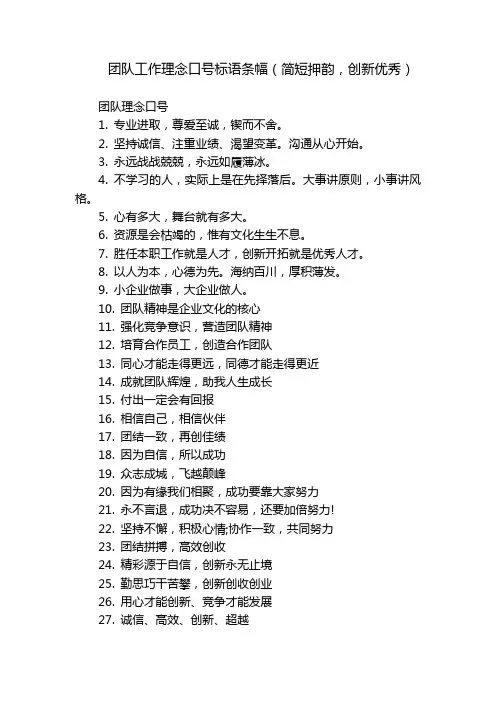 团队工作理念口号标语条幅（简短押韵，创新优秀）

团队理念口号

1. 专业进取，尊爱至诚，锲而不舍。

2. 坚持诚信、注重业绩、渴望变革。沟通从心开始。

3. 永远战战兢兢，永远如履薄冰。

4. 不学习的人，实际上是在先择落后。大事讲原则，小事讲风格。

5. 心有多大，舞台就有多大。

6. 资源是会枯竭的，惟有文化生生不息。

7. 胜任本职工作就是人才，创新开拓就是优秀人才。

8. 以人为本，心德为先。海纳百川，厚积薄发。

9. 小企业做事，大企业做人。

10. 团队精神是企业文化的核心

11. 强化竞争意识，营造团队精神

12. 培育合作员工，创造合作团队

13. 同心才能走得更远，同德才能走得更近

14. 成就团队辉煌，助我人生成长

15. 付出一定会有回报

16. 相信自己，相信伙伴

17. 团结一致，再创佳绩

18. 因为自信，所以成功

19. 众志成城，飞越颠峰

20. 因为有缘我们相聚，成功要靠大家努力

21. 永不言退，成功决不容易，还要加倍努力!

22. 坚持不懈，积极心情;协作一致，共同努力

23. 团结拼搏，高效创收

24. 精彩源于自信，创新永无止境

25. 勤思巧干苦攀，创新创收创业

26. 用心才能创新、竞争才能发展

27. 诚信、高效、创新、超越